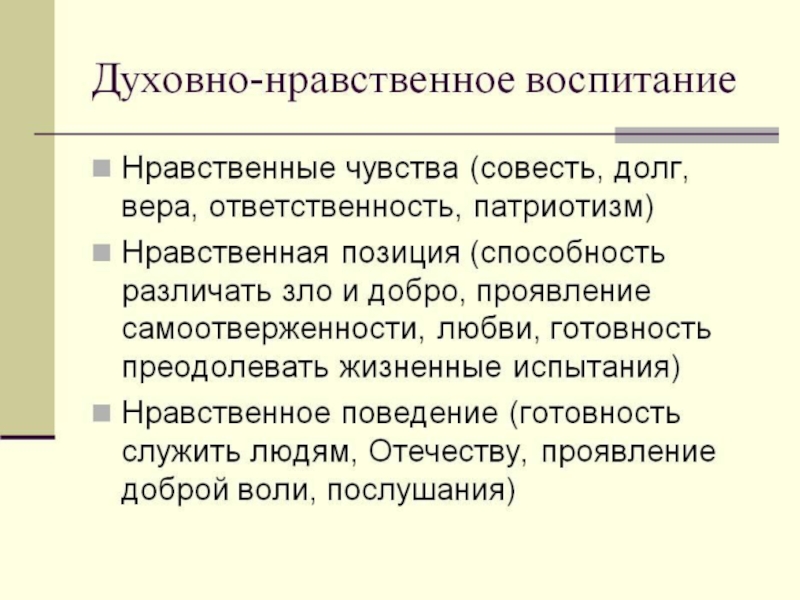 Духовно-нравственное воспитание

Нравственные чувства (совесть, долг, вера, ответственность, патриотизм)

Нравственная позиция (способность различать зло и добро, проявление самоотверженности, любви, готовность преодолевать жизненные испытания)

Нравственное поведение (готовность служить людям, Отечеству, проявление доброй воли, послушания)